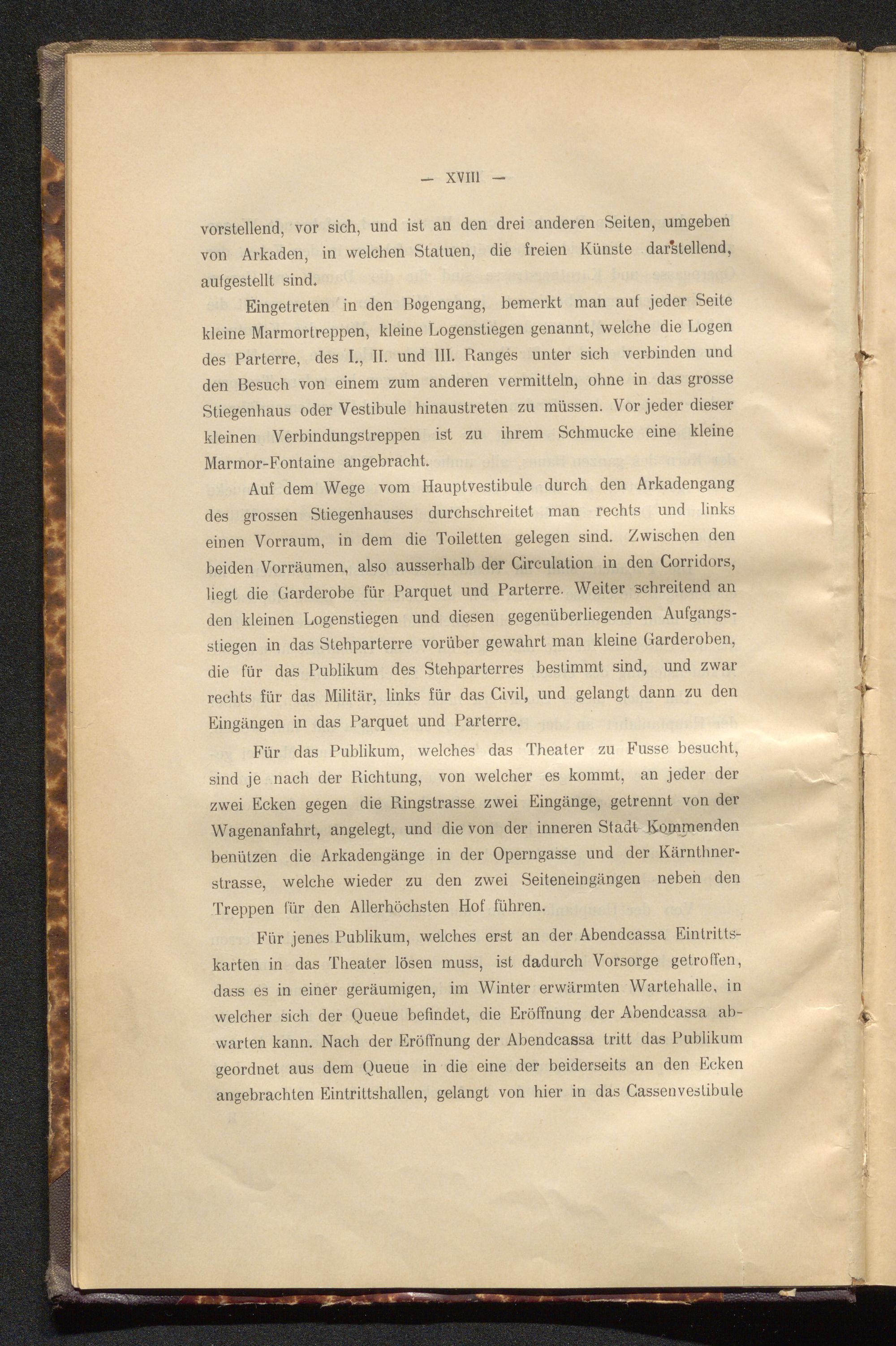 — XVIII —

vorstellend, vor sich, und ist an den drei anderen Seiten, umgeben von Arkaden, in welchen Statuen, die freien Künste darstellend, aufgestellt sind.

Eingetreten in den Bogengang, bemerkt man auf jeder Seite kleine Marmortreppen, kleine Logenstiegen genannt, welche die Logen des Parterre, des I., II. und III. Ranges unter sich verbinden und den Besuch von einem zum anderen vermitteln, ohne in das grosse Stiegenhaus oder Vestibule hinaustreten zu müssen. Vor jeder dieser kleinen Verbindungstreppen ist zu ihrem Schmucke eine kleine Marmor-Fontaine angebracht.

Auf dem Wege vom Hauptvestibule durch den Arkadengang des grossen Stiegenhauses durchschreitet man rechts und links einen Vorraum, in dem die Toiletten gelegen sind. Zwischen den beiden Vorräumen, also ausserhalb der Circulation in den Corridors, liegt die Garderobe für Parquet und Parterre. Weiter schreitend an den kleinen Logenstiegen und diesen gegenüberliegenden Aufgangsstiegen in das Stehparterre vorüber gewahrt man kleine Garderoben, die für das Publikum des Stehparterres bestimmt sind, und zwar rechts für das Militär, links für das Civil, und gelangt dann zu den Eingängen in das Parquet und Parterre.

Für das Publikum, welches das Theater zu Fusse besucht, sind je nach der Richtung, von welcher es kommt, an jeder der zwei Ecken gegen die Ringstrasse zwei Eingänge, getrennt von der Wagenanfahrt, angelegt, und die von der inneren Stadt Kommenden benützen die Arkadengänge in der Operngasse und der Kärnthnerstrasse, welche wieder zu den zwei Seiteneingängen neben den Treppen für den Allerhöchsten Hof führen.

Für jenes Publikum, welches erst an der Abendcassa Eintrittskarten in das Theater lösen muss, ist dadurch Vorsorge getroffen, dass es in einer geräumigen, im Winter erwärmten Wartehalle, in welcher sich der Queue befindet, die Eröffnung der Abendcassa abwarten kann. Nach der Eröffnung der Abendcassa tritt das Publikum geordnet aus dem Queue in die eine der beiderseits an den Ecken angebrachten Eintrittshallen, gelangt von hier in das Cassenvestibule